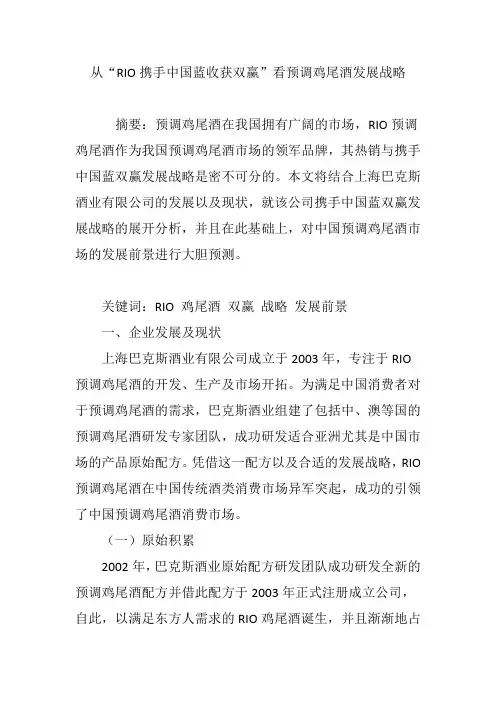 从“RIO 携手中国蓝收获双赢”看预调鸡尾酒发展战略

摘要：预调鸡尾酒在我国拥有广阔的市场，RIO 预调鸡尾酒作为我国预调鸡尾酒市场的领军品牌，其热销与携手中国蓝双赢发展战略是密不可分的。本文将结合上海巴克斯酒业有限公司的发展以及现状，就该公司携手中国蓝双赢发展战略的展开分析，并且在此基础上，对中国预调鸡尾酒市场的发展前景进行大胆预测。

关键词：RIO 鸡尾酒 双赢 战略 发展前景

一、企业发展及现状

上海巴克斯酒业有限公司成立于 2003 年，专注于 RIO 预调鸡尾酒的开发、生产及市场开拓。为满足中国消费者对于预调鸡尾酒的需求，巴克斯酒业组建了包括中、澳等国的预调鸡尾酒研发专家团队，成功研发适合亚洲尤其是中国市场的产品原始配方。凭借这一配方以及合适的发展战略，RIO 预调鸡尾酒在中国传统酒类消费市场异军突起，成功的引领了中国预调鸡尾酒消费市场。

（一）原始积累

2002 年，巴克斯酒业原始配方研发团队成功研发全新的预调鸡尾酒配方并借此配方于 2003 年正式注册成立公司，自此，以满足东方人需求的 RIO 鸡尾酒诞生，并且渐渐地占